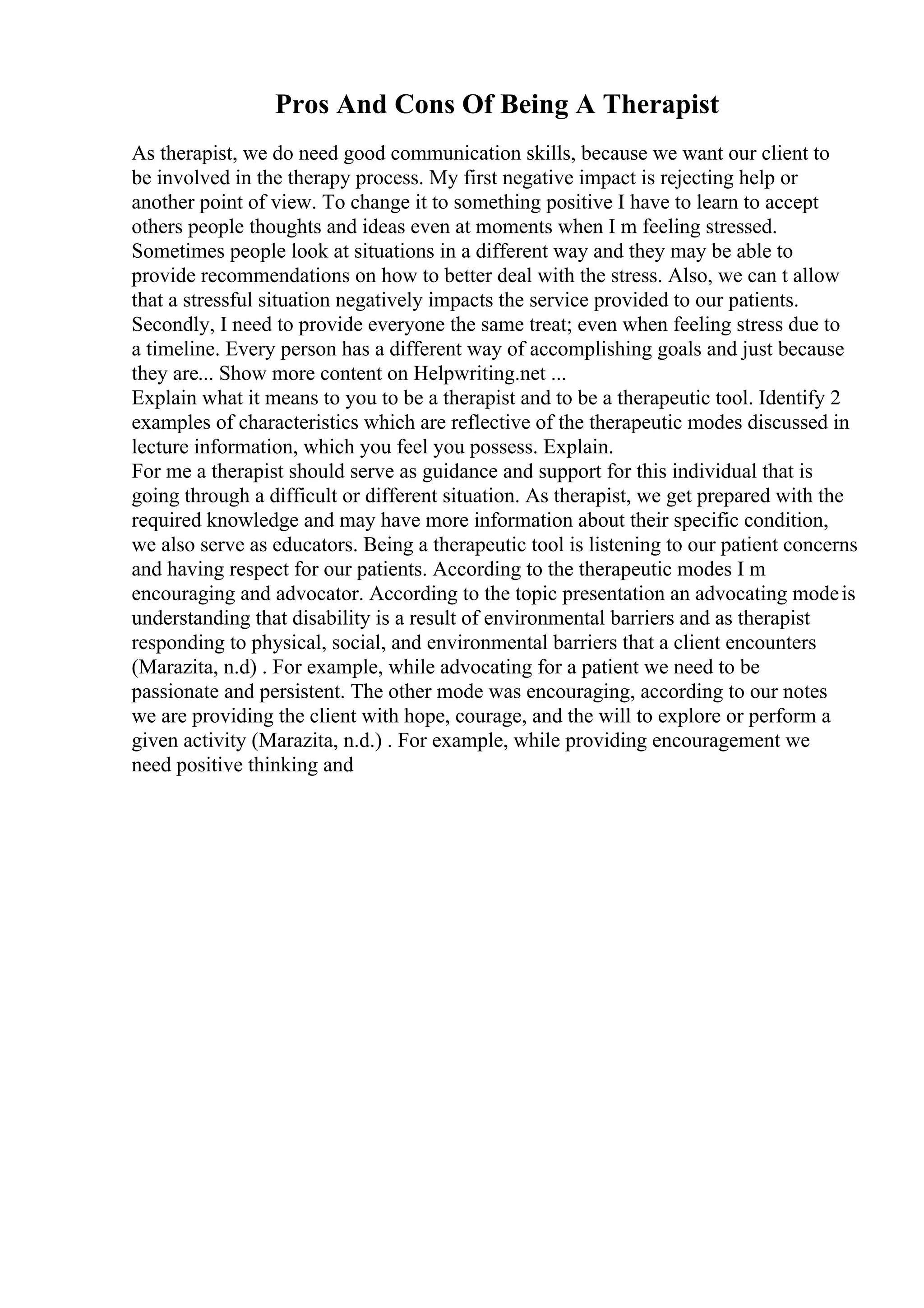 Pros And Cons Of Being A Therapist

As therapist, we do need good communication skills, because we want our client to be involved in the therapy process. My first negative impact is rejecting help or another point of view. To change it to something positive I have to learn to accept others people thoughts and ideas even at moments when I m feeling stressed. Sometimes people look at situations in a different way and they may be able to provide recommendations on how to better deal with the stress. Also, we can t allow that a stressful situation negatively impacts the service provided to our patients. Secondly, I need to provide everyone the same treat; even when feeling stress due to a timeline. Every person has a different way of accomplishing goals and just because they are... Show more content on Helpwriting.net ...
Explain what it means to you to be a therapist and to be a therapeutic tool. Identify 2 examples of characteristics which are reflective of the therapeutic modes discussed in lecture information, which you feel you possess. Explain.
For me a therapist should serve as guidance and support for this individual that is going through a difficult or different situation. As therapist, we get prepared with the required knowledge and may have more information about their specific condition, we also serve as educators. Being a therapeutic tool is listening to our patient concerns and having respect for our patients. According to the therapeutic modes I m encouraging and advocator. According to the topic presentation an advocating mode is understanding that disability is a result of environmental barriers and as therapist responding to physical, social, and environmental barriers that a client encounters (Marazita, n.d) . For example, while advocating for a patient we need to be passionate and persistent. The other mode was encouraging, according to our notes we are providing the client with hope, courage, and the will to explore or perform a given activity (Marazita, n.d.) . For example, while providing encouragement we need positive thinking and